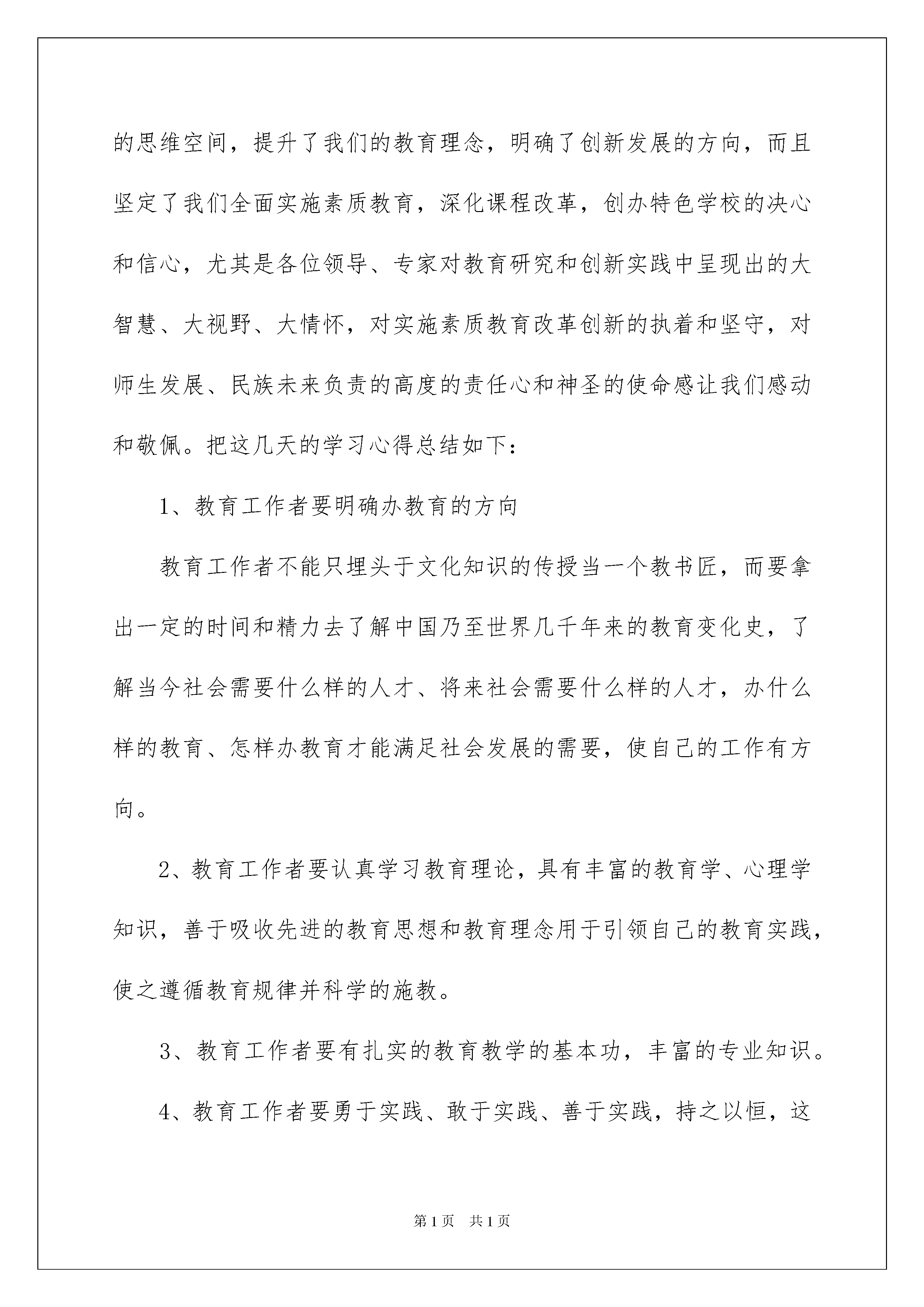 的思维空间，提升了我们的教育理念，明确了创新发展的方向，而且坚定了我们全面实施素质教育，深化课程改革，创办特色学校的决心和信心，尤其是各位领导、专家对教育研究和创新实践中呈现出的大智慧、大视野、大情怀，对实施素质教育改革创新的执着和坚守，对师生发展、民族未来负责的高度的责任心和神圣的使命感让我们感动和敬佩。把这几天的学习心得总结如下：

1、教育工作者要明确办教育的方向

教育工作者不能只埋头于文化知识的传授当一个教书匠，而要拿出一定的时间和精力去了解中国乃至世界几千年来的教育变化史，了解当今社会需要什么样的人才、将来社会需要什么样的人才，办什么样的教育、怎样办教育才能满足社会发展的需要，使自己的工作有方向。

2、教育工作者要认真学习教育理论，具有丰富的教育学、心理学知识，善于吸收先进的教育思想和教育理念用于引领自己的教育实践，使之遵循教育规律并科学的施教。

3、教育工作者要有扎实的教育教学的基本功，丰富的专业知识。

4、教育工作者要勇于实践、敢于实践、善于实践，持之以恒，这

第1页 共1页